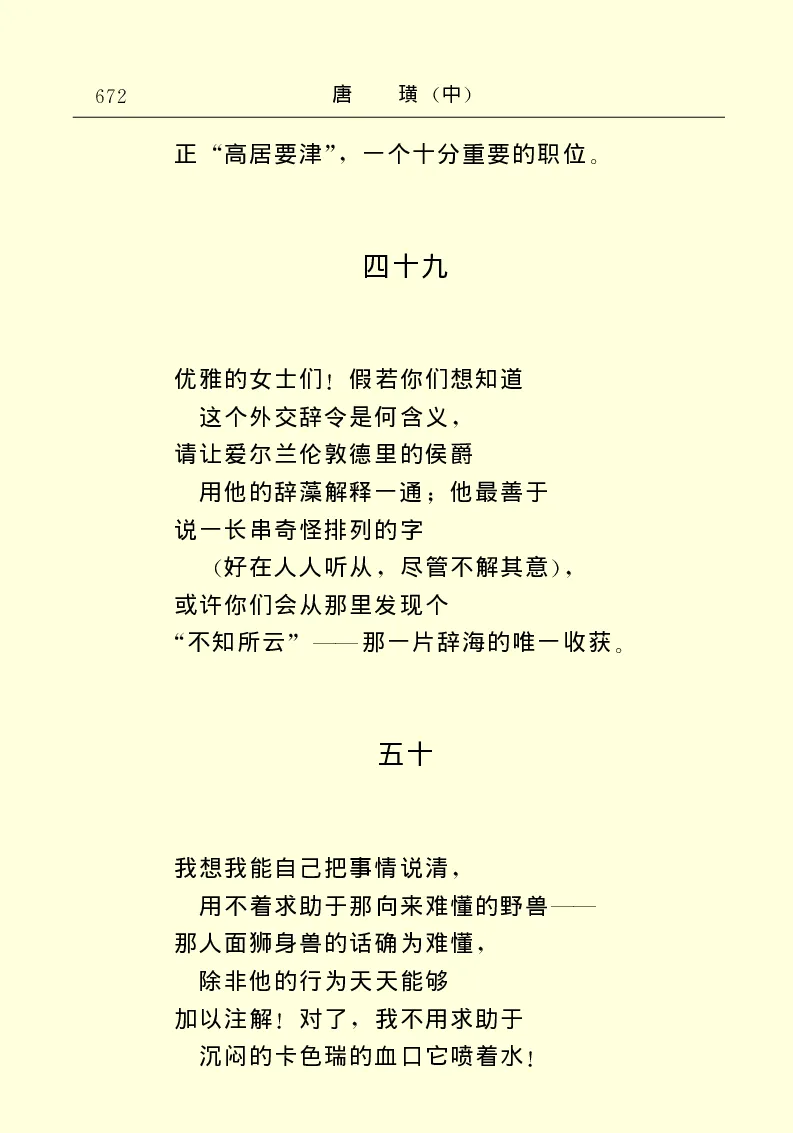 672　　　　唐　璜（中）

正“高居要津”，一个十分重要的职位。

四十九

优雅的女士们！假若你们想知道
　这个外交辞令是何含义，
请让爱尔兰伦敦德里的侯爵
　用他的辞藻解释一通；他最善于
说一长串奇怪排列的字
　（好在人人听从，尽管不解其意），
或许你们会从那里发现个
“不知所云”——那一片辞海的唯一收获。

五十

我想我能自己把事情说清，
　用不着求助于那向来难懂的野兽——
那人面狮身兽的话确为难懂，
　除非他的行为天天能够
加以注解！对了，我不用求助于
　沉闷的卡色瑞的血口它喷着水！